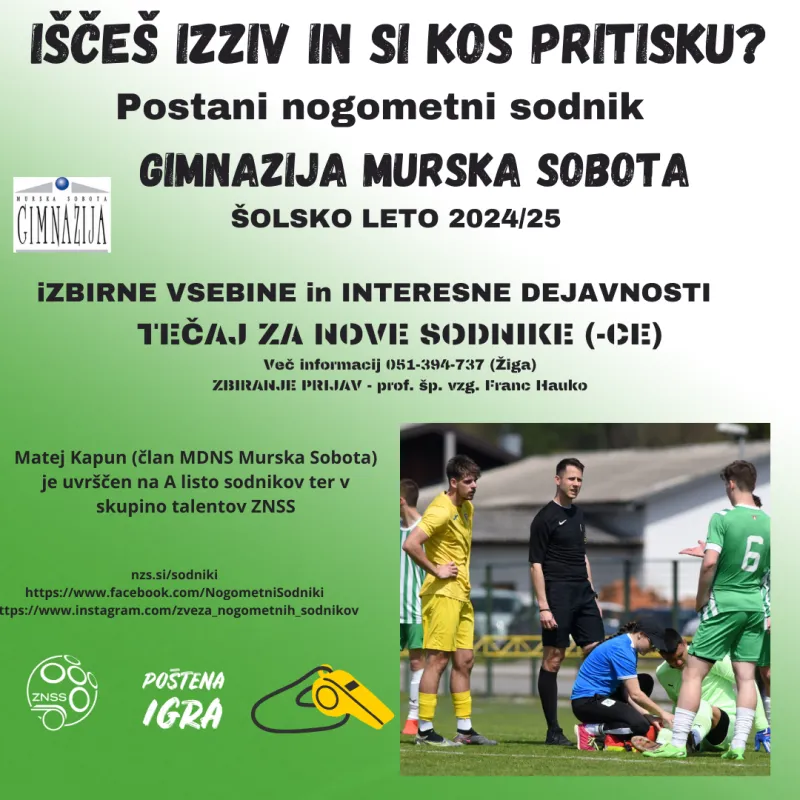 IŠČEŠ IZZIV IN SI KOS PRITISKU?

Postani nogometni sodnik

GIMNAZIJA MURSKA SOBOTA

MURSKA SOBOTA
GIMNAZIJA

ŠOLSKO LETO 2024/25

iZBIRNE VSEBINE in INTERESNE DEJAVNOSTI

TEČAJ ZA NOVE SODNIKE (-CE)

Več informacij 051-394-737 (Žiga)
ZBIRANJE PRIJAV - prof. šp. vzg. Franc Hauko

Matej Kapun (član MDNS Murska Sobota) je uvrščen na A listo sodnikov ter v skupino talentov ZNSS

nzs.si/sodniki
https://www.facebook.com/NogometniSodniki
ttps://www.instagram.com/zveza_nogometnih_sodnikov

ZNSS

POŠTENA IGRA

6